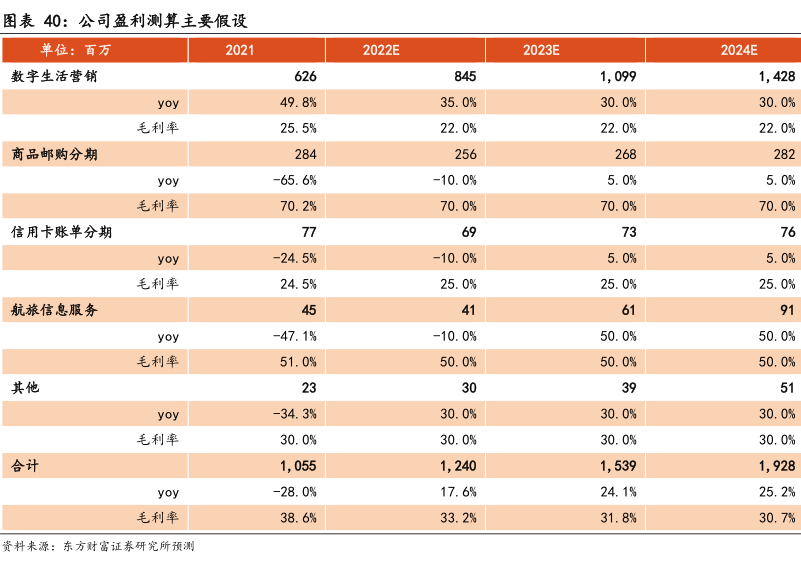 图表 40：公司盈利测算主要假设

| 单位：百万 | 2021 | 2022E | 2023E | 2024E |
|---|---|---|---|---|
| 数字生活营销 | 626 | 845 | 1,099 | 1,428 |
| yoy | 49.8% | 35.0% | 30.0% | 30.0% |
| 毛利率 | 25.5% | 22.0% | 22.0% | 22.0% |
| 商品邮购分期 | 284 | 256 | 268 | 282 |
| yoy | -65.6% | -10.0% | 5.0% | 5.0% |
| 毛利率 | 70.2% | 70.0% | 70.0% | 70.0% |
| 信用卡账单分期 | 77 | 69 | 73 | 76 |
| yoy | -24.5% | -10.0% | 5.0% | 5.0% |
| 毛利率 | 24.5% | 25.0% | 25.0% | 25.0% |
| 航旅信息服务 | 45 | 41 | 61 | 91 |
| yoy | -47.1% | -10.0% | 50.0% | 50.0% |
| 毛利率 | 51.0% | 50.0% | 50.0% | 50.0% |
| 其他 | 23 | 30 | 39 | 51 |
| yoy | -34.3% | 30.0% | 30.0% | 30.0% |
| 毛利率 | 30.0% | 30.0% | 30.0% | 30.0% |
| 合计 | 1,055 | 1,240 | 1,539 | 1,928 |
| yoy | -28.0% | 17.6% | 24.1% | 25.2% |
| 毛利率 | 38.6% | 33.2% | 31.8% | 30.7% |

资料来源：东方财富证券研究所预测